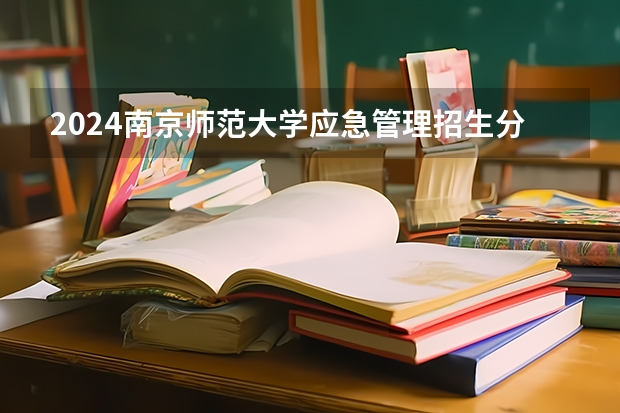 2024南京师范大学应急管理招生分